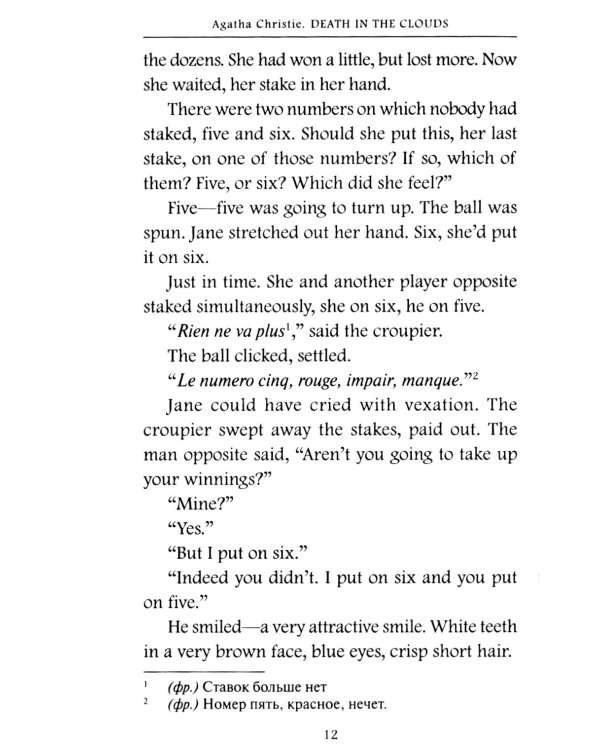 Agatha Christie. DEATH IN THE CLOUDS

the dozens. She had won a little, but lost more. Now she waited, her stake in her hand.

There were two numbers on which nobody had staked, five and six. Should she put this, her last stake, on one of those numbers? If so, which of them? Five, or six? Which did she feel?"

Five—five was going to turn up. The ball was spun. Jane stretched out her hand. Six, she'd put it on six.

Just in time. She and another player opposite staked simultaneously, she on six, he on five.

"Rien ne va plus$^1$," said the croupier.

The ball clicked, settled.

"Le numero cinq, rouge, impair, manque."$^2$

Jane could have cried with vexation. The croupier swept away the stakes, paid out. The man opposite said, "Aren't you going to take up your winnings?"

"Mine?"

"Yes."

"But I put on six."

"Indeed you didn't. I put on six and you put on five."

He smiled—a very attractive smile. White teeth in a very brown face, blue eyes, crisp short hair.

$^1$ (фр.) Ставок больше нет
$^2$ (фр.) Номер пять, красное, нечет.

12